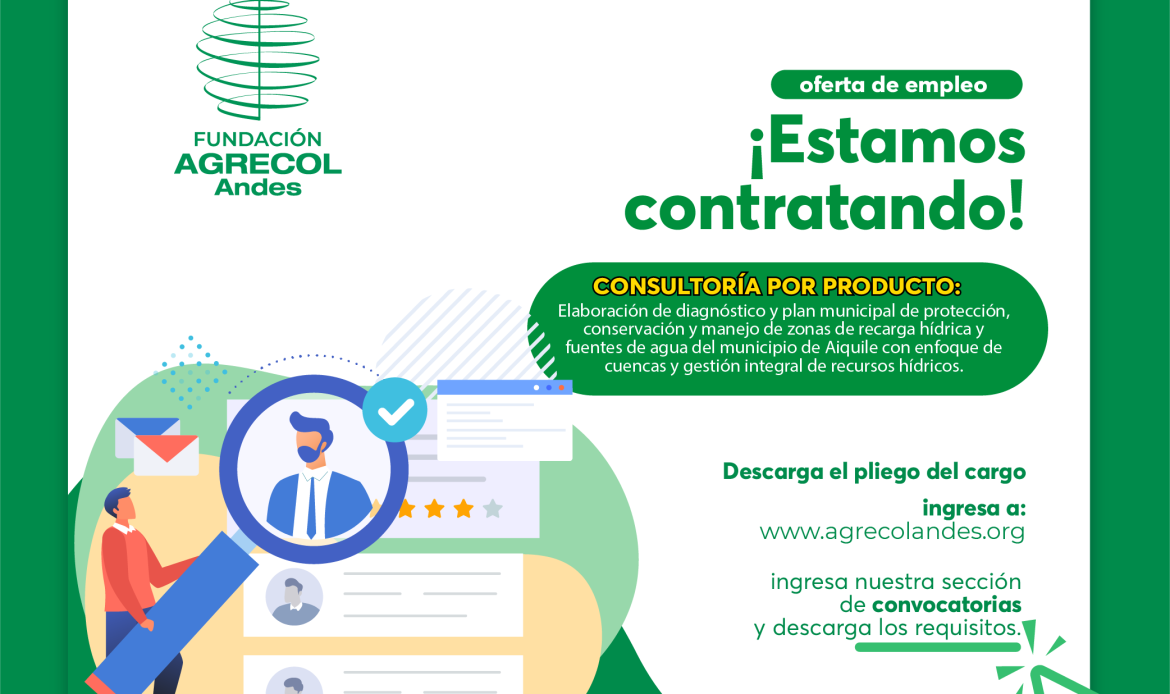 FUNDACIÓN
AGRECOL
Andes

oferta de empleo

¡Estamos contratando!

CONSULTORÍA POR PRODUCTO:

Elaboración de diagnóstico y plan municipal de protección, conservación y manejo de zonas de recarga hídrica y fuentes de agua del municipio de Aiquile con enfoque de cuencas y gestión integral de recursos hídricos.

Descarga el pliego del cargo

ingresa a:
www.agrecolandes.org

ingresa nuestra sección
de convocatorias
y descarga los requisitos.